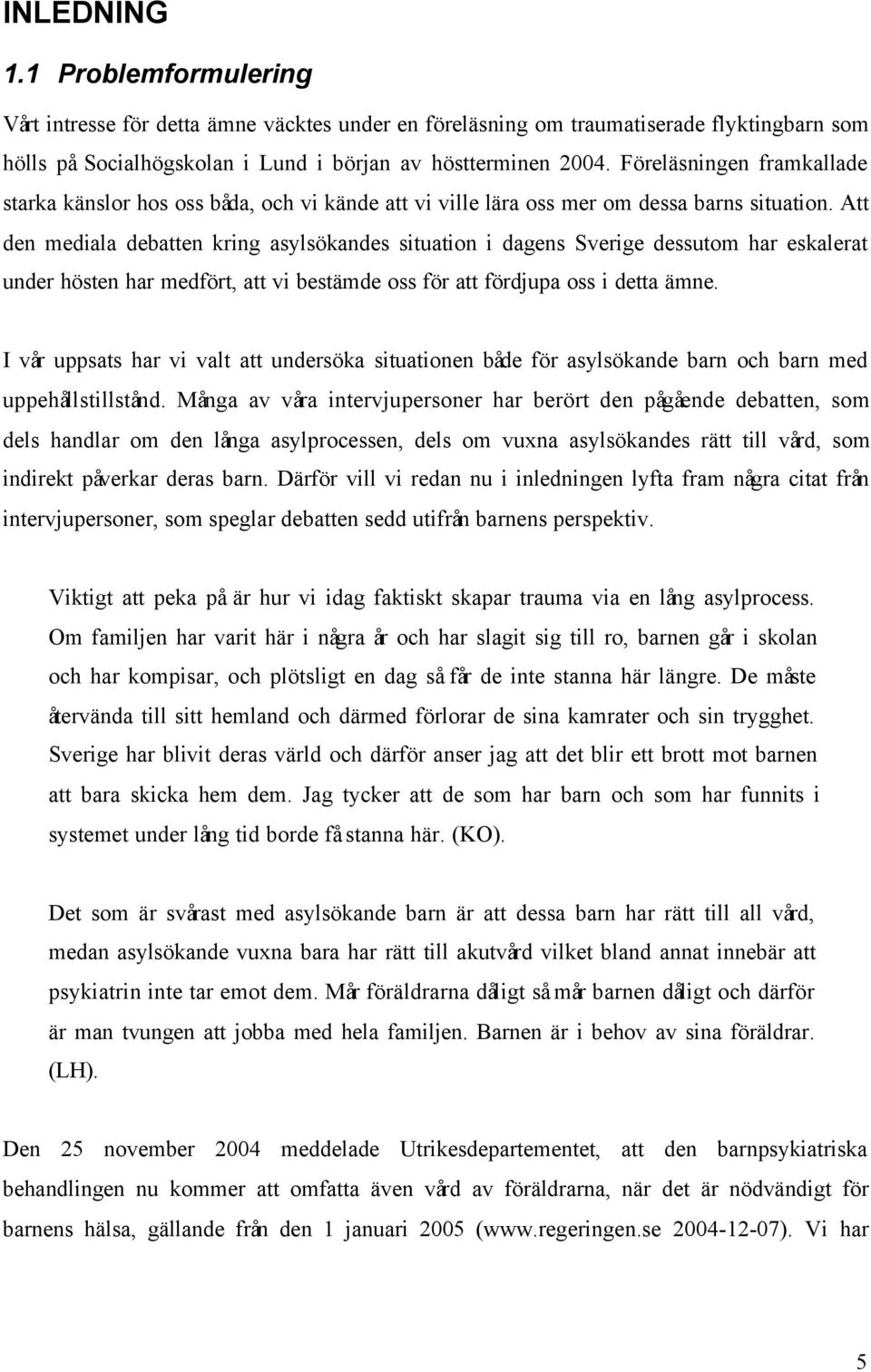 INLEDNING

1.1 Problemformulering

Vårt intresse för detta ämne väcktes under en föreläsning om traumatiserade flyktingbarn som hölls på Socialhögskolan i Lund i början av höstterminen 2004. Föreläsningen framkallade starka känslor hos oss båda, och vi kände att vi ville lära oss mer om dessa barns situation. Att den mediala debatten kring asylsökandes situation i dagens Sverige dessutom har eskalerat under hösten har medfört, att vi bestämde oss för att fördjupa oss i detta ämne.

I vår uppsats har vi valt att undersöka situationen både för asylsökande barn och barn med uppehållstillstånd. Många av våra intervjupersoner har berört den pågående debatten, som dels handlar om den långa asylprocessen, dels om vuxna asylsökandes rätt till vård, som indirekt påverkar deras barn. Därför vill vi redan nu i inledningen lyfta fram några citat från intervjupersoner, som speglar debatten sedd utifrån barnens perspektiv.

Viktigt att peka på är hur vi idag faktiskt skapar trauma via en lång asylprocess. Om familjen har varit här i några år och har slagit sig till ro, barnen går i skolan och har kompisar, och plötsligt en dag så får de inte stanna här längre. De måste återvända till sitt hemland och därmed förlorar de sina kamrater och sin trygghet. Sverige har blivit deras värld och därför anser jag att det blir ett brott mot barnen att bara skicka hem dem. Jag tycker att de som har barn och som har funnits i systemet under lång tid borde få stanna här. (KO).

Det som är svårast med asylsökande barn är att dessa barn har rätt till all vård, medan asylsökande vuxna bara har rätt till akutvård vilket bland annat innebär att psykiatrin inte tar emot dem. Mår föräldrarna dåligt så mår barnen dåligt och därför är man tvungen att jobba med hela familjen. Barnen är i behov av sina föräldrar. (LH).

Den 25 november 2004 meddelade Utrikesdepartementet, att den barnpsykiatriska behandlingen nu kommer att omfatta även vård av föräldrarna, när det är nödvändigt för barnens hälsa, gällande från den 1 januari 2005 (www.regeringen.se 2004-12-07). Vi har

5